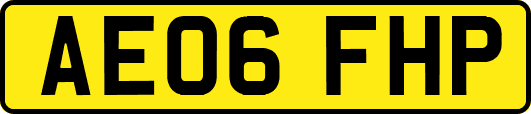 AE06 FHP